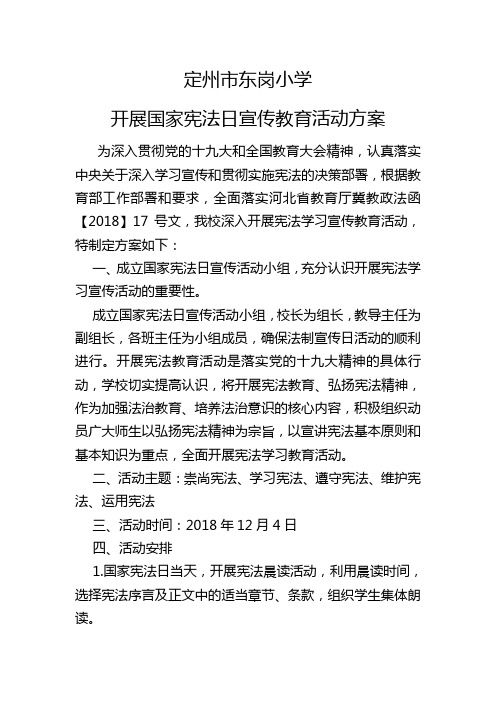 定州市东岗小学

开展国家宪法日宣传教育活动方案

为深入贯彻党的十九大和全国教育大会精神，认真落实中央关于深入学习宣传和贯彻实施宪法的决策部署，根据教育部工作部署和要求，全面落实河北省教育厅冀教政法函【2018】17 号文，我校深入开展宪法学习宣传教育活动，特制定方案如下：

一、成立国家宪法日宣传活动小组，充分认识开展宪法学习宣传活动的重要性。

成立国家宪法日宣传活动小组，校长为组长，教导主任为副组长，各班主任为小组成员，确保法制宣传日活动的顺利进行。开展宪法教育活动是落实党的十九大精神的具体行动，学校切实提高认识，将开展宪法教育、弘扬宪法精神，作为加强法治教育、培养法治意识的核心内容，积极组织动员广大师生以弘扬宪法精神为宗旨，以宣讲宪法基本原则和基本知识为重点，全面开展宪法学习教育活动。

二、活动主题：崇尚宪法、学习宪法、遵守宪法、维护宪法、运用宪法

三、活动时间：2018 年 12 月 4 日

四、活动安排

1.国家宪法日当天，开展宪法晨读活动，利用晨读时间，选择宪法序言及正文中的适当章节、条款，组织学生集体朗读。